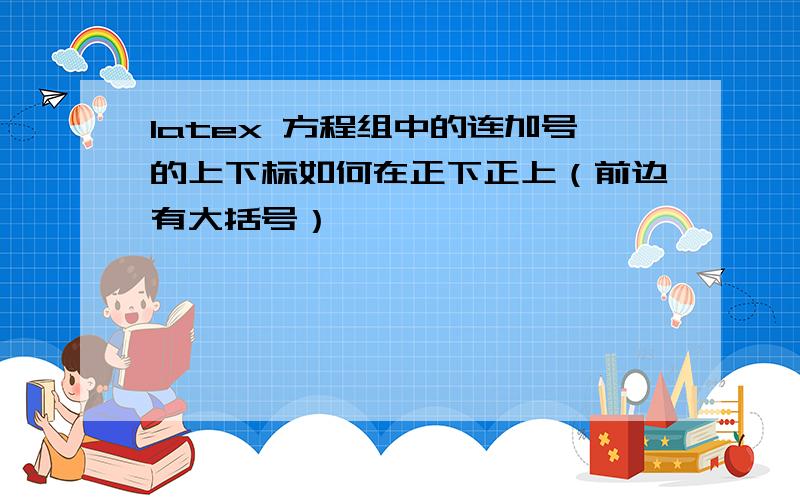 latex 方程组中的连加号的上下标如何在正下正上（前边有大括号）